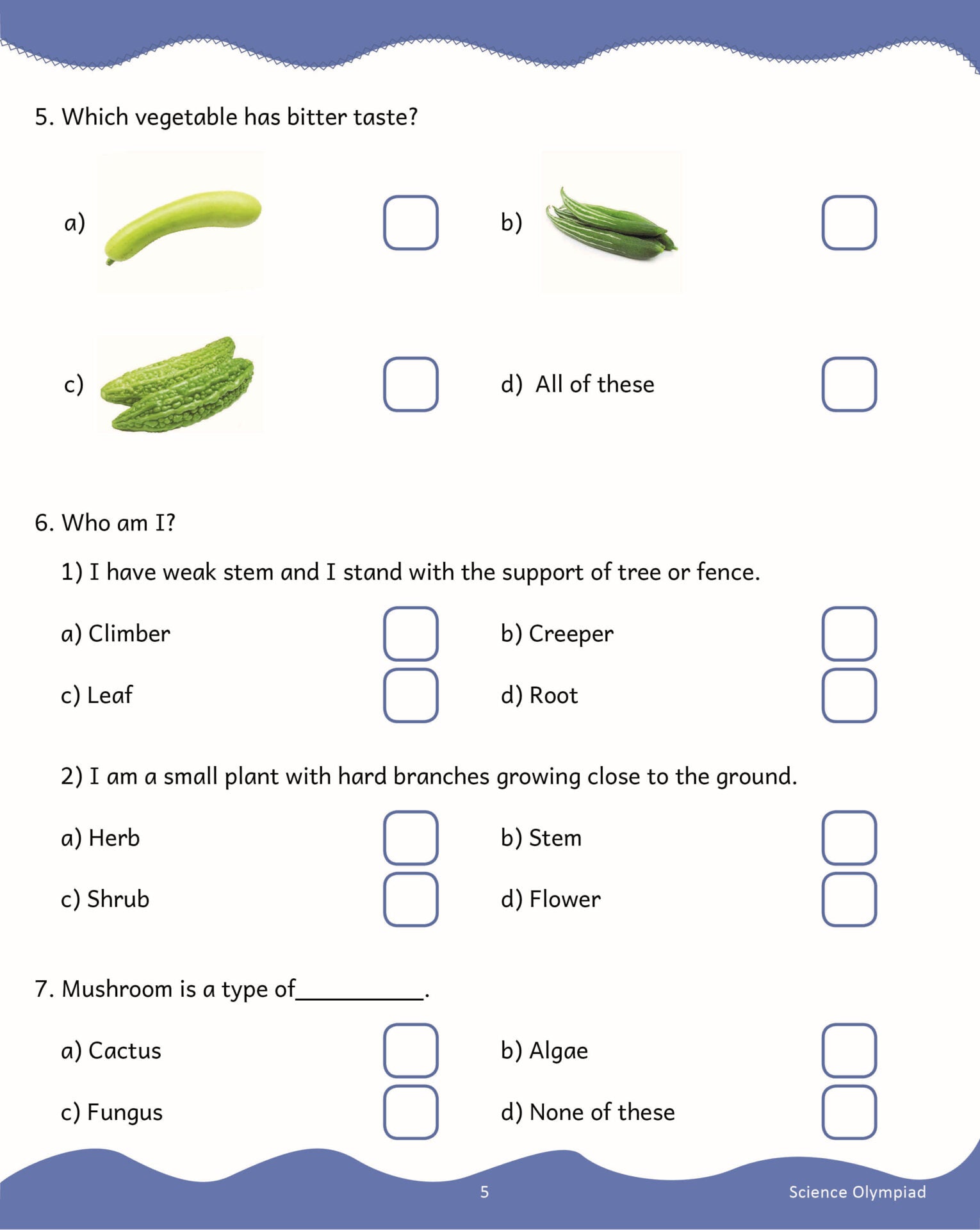 5. Which vegetable has bitter taste?

a) ☐ b) ☐

c) ☐ d) All of these ☐

6. Who am I?

1) I have weak stem and I stand with the support of tree or fence.

a) Climber ☐ b) Creeper ☐

c) Leaf ☐ d) Root ☐

2) I am a small plant with hard branches growing close to the ground.

a) Herb ☐ b) Stem ☐

c) Shrub ☐ d) Flower ☐

7. Mushroom is a type of____.

a) Cactus ☐ b) Algae ☐

c) Fungus ☐ d) None of these ☐

5

Science Olympiad